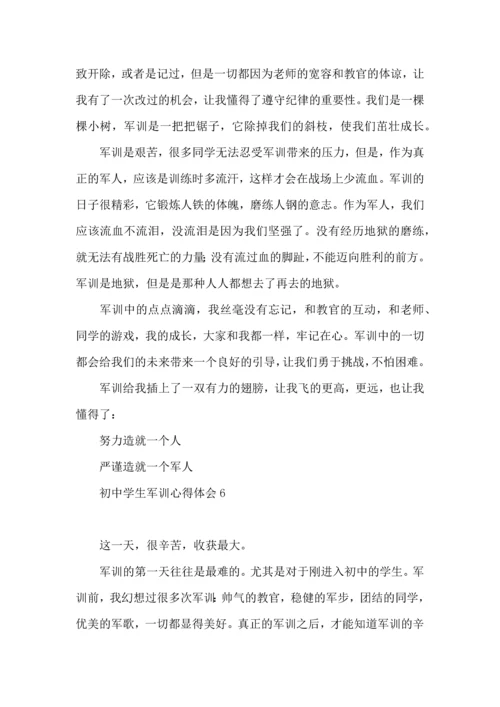 致开除，或者是记过，但是一切都因为老师的宽容和教官的体谅，让我有了一次改过的机会，让我懂得了遵守纪律的重要性。我们是一棵棵小树，军训是一把把锯子，它除掉我们的斜枝，使我们茁壮成长。

军训是艰苦，很多同学无法忍受军训带来的压力，但是，作为真正的军人，应该是训练时多流汗，这样才会在战场上少流血。军训的日子很精彩，它锻炼人铁的体魄，磨练人钢的意志。作为军人，我们应该流血不流泪，没流泪是因为我们坚强了。没有经历地狱的磨练，就无法有战胜死亡的力量；没有流过血的脚趾，不能迈向胜利的前方。军训是地狱，但是是那种人人都想去了再去的地狱。

军训中的点点滴滴，我丝毫没有忘记，和教官的互动，和老师、同学的游戏，我的成长，大家和我都一样，牢记在心。军训中的一切都会给我们的未来带来一个良好的引导，让我们勇于挑战，不怕困难。

军训给我插上了一双有力的翅膀，让我飞的更高，更远，也让我懂得了：

努力造就一个人

严谨造就一个军人

初中学生军训心得体会 6

这一天，很辛苦，收获最大。

军训的第一天往往是最难的。尤其是对于刚进入初中的学生。军训前，我幻想过很多次军训：帅气的教官，稳健的军步，团结的同学，优美的军歌，一切都显得美好。真正的军训之后，才能知道军训的辛